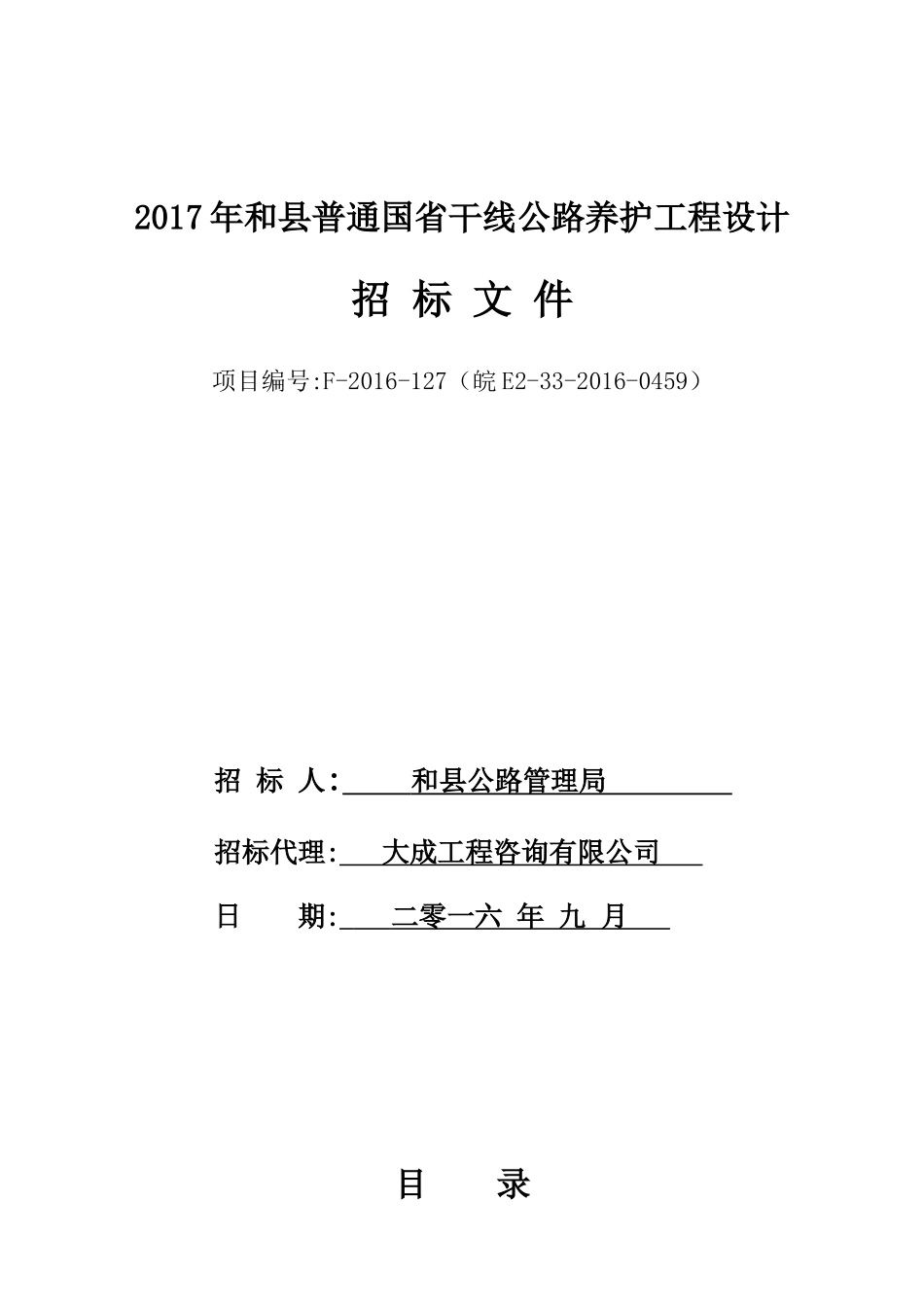 2017年和县普通国省干线公路养护工程设计

招 标 文 件

项目编号:F-2016-127（皖E2-33-2016-0459）

招 标 人: 和县公路管理局

招标代理: 大成工程咨询有限公司

日 期: 二零一六 年 九 月

目 录